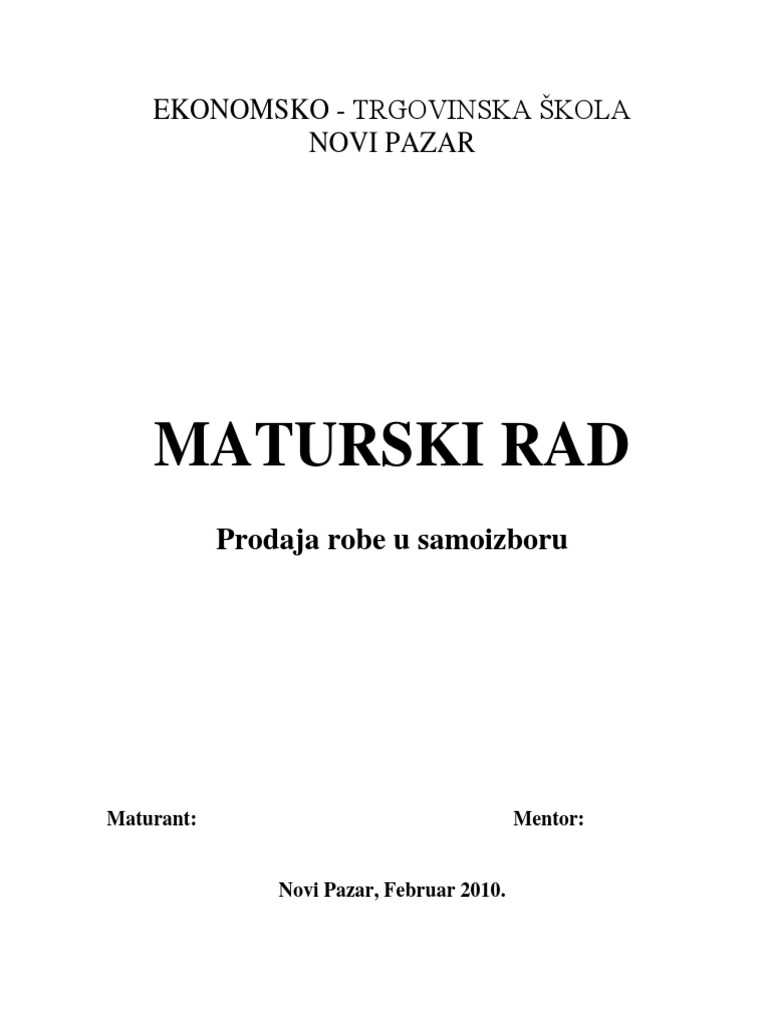 EKONOMSKO - TRGOVINSKA ŠKOLA
NOVI PAZAR

MATURSKI RAD

Prodaja robe u samoizboru

Maturant:

Mentor:

Novi Pazar, Februar 2010.